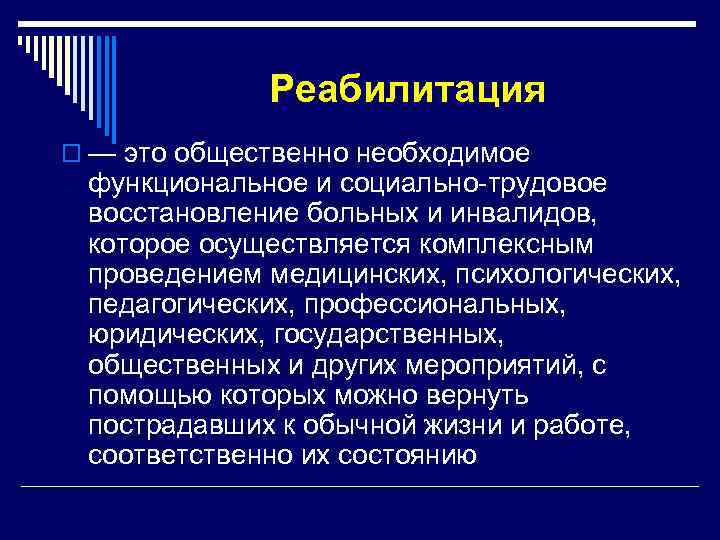 Реабилитация

— это общественно необходимое функциональное и социально-трудовое восстановление больных и инвалидов, которое осуществляется комплексным проведением медицинских, психологических, педагогических, профессиональных, юридических, государственных, общественных и других мероприятий, с помощью которых можно вернуть пострадавших к обычной жизни и работе, соответственно их состоянию